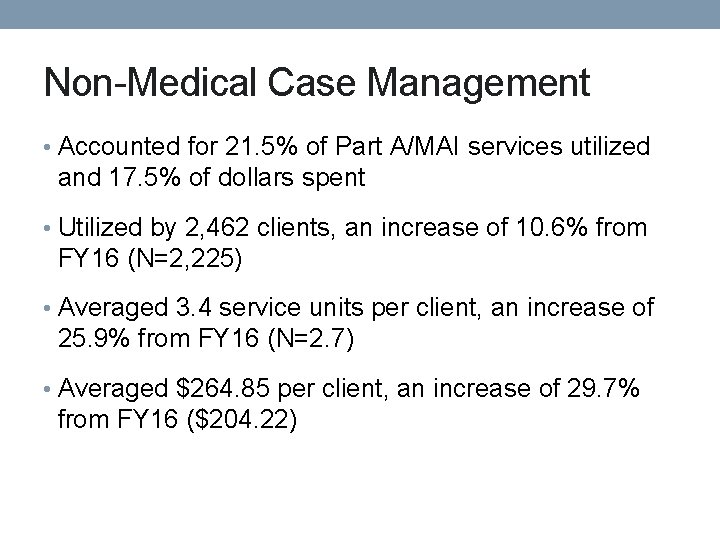 Non-Medical Case Management

• Accounted for 21.5% of Part A/MAI services utilized and 17.5% of dollars spent

• Utilized by 2,462 clients, an increase of 10.6% from FY16 (N=2,225)

• Averaged 3.4 service units per client, an increase of 25.9% from FY16 (N=2.7)

• Averaged $264.85 per client, an increase of 29.7% from FY16 ($204.22)